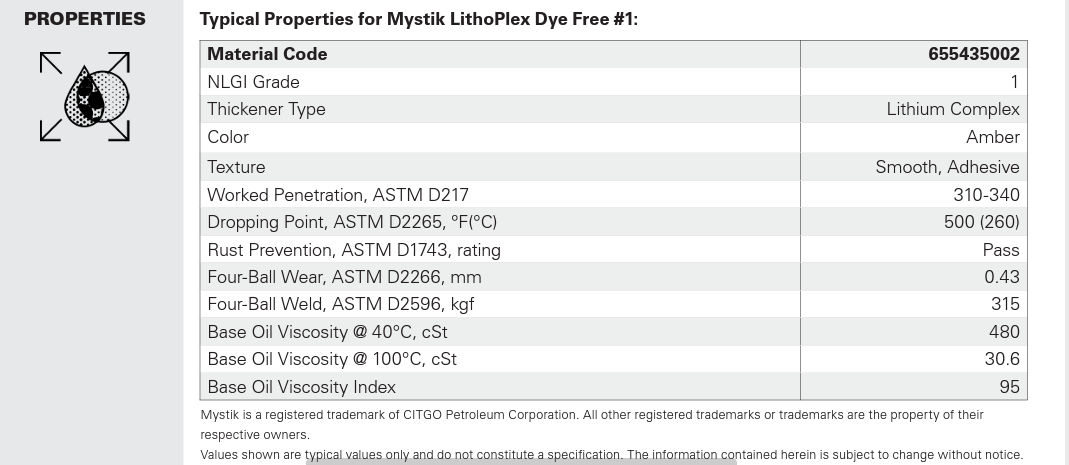 PROPERTIES

Typical Properties for Mystik LithoPlex Dye Free #1:

| Material Code | 655435002 |
|---|---|
| NLGI Grade | 1 |
| Thickener Type | Lithium Complex |
| Color | Amber |
| Texture | Smooth, Adhesive |
| Worked Penetration, ASTM D217 | 310-340 |
| Dropping Point, ASTM D2265, °F(°C) | 500 (260) |
| Rust Prevention, ASTM D1743, rating | Pass |
| Four-Ball Wear, ASTM D2266, mm | 0.43 |
| Four-Ball Weld, ASTM D2596, kgf | 315 |
| Base Oil Viscosity @ 40°C, cSt | 480 |
| Base Oil Viscosity @ 100°C, cSt | 30.6 |
| Base Oil Viscosity Index | 95 |

Mystik is a registered trademark of CITGO Petroleum Corporation. All other registered trademarks or trademarks are the property of their respective owners.

Values shown are typical values only and do not constitute a specification. The information contained herein is subject to change without notice.